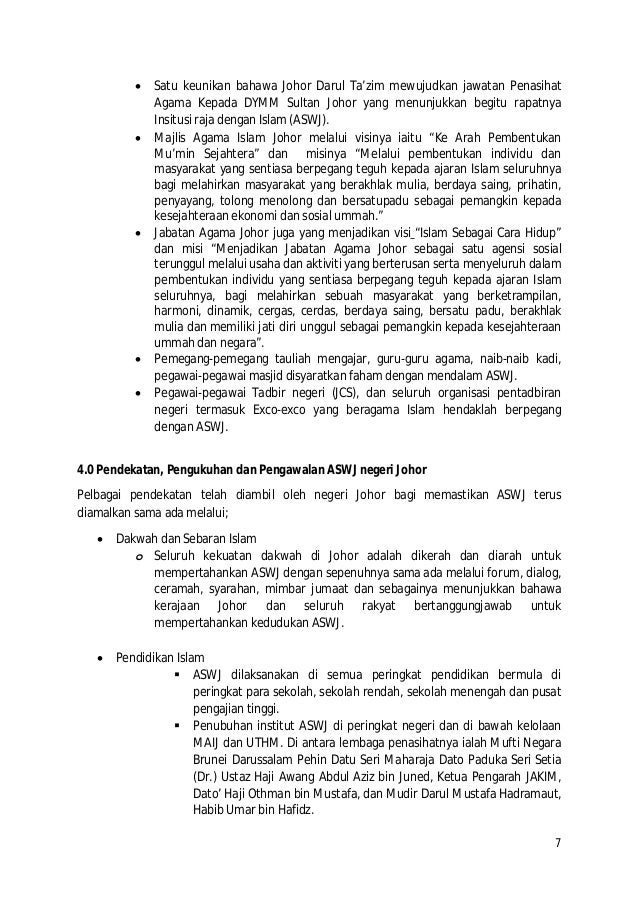 • Satu keunikan bahawa Johor Darul Ta'zim mewujudkan jawatan Penasihat Agama Kepada DYMM Sultan Johor yang menunjukkan begitu rapatnya Insitusi raja dengan Islam (ASWJ).

• Majlis Agama Islam Johor melalui visinya iaitu "Ke Arah Pembentukan Mu'min Sejahtera" dan misinya "Melalui pembentukan individu dan masyarakat yang sentiasa berpegang teguh kepada ajaran Islam seluruhnya bagi melahirkan masyarakat yang berakhlak mulia, berdaya saing, prihatin, penyayang, tolong menolong dan bersatupadu sebagai pemangkin kepada kesejahteraan ekonomi dan sosial ummah."

• Jabatan Agama Johor juga yang menjadikan visi_"Islam Sebagai Cara Hidup" dan misi "Menjadikan Jabatan Agama Johor sebagai satu agensi sosial terunggul melalui usaha dan aktiviti yang berterusan serta menyeluruh dalam pembentukan individu yang sentiasa berpegang teguh kepada ajaran Islam seluruhnya, bagi melahirkan sebuah masyarakat yang berketrampilan, harmoni, dinamik, cergas, cerdas, berdaya saing, bersatu padu, berakhlak mulia dan memiliki jati diri unggul sebagai pemangkin kepada kesejahteraan ummah dan negara".

• Pemegang-pemegang tauliah mengajar, guru-guru agama, naib-naib kadi, pegawai-pegawai masjid disyaratkan faham dengan mendalam ASWJ.

• Pegawai-pegawai Tadbir negeri (JCS), dan seluruh organisasi pentadbiran negeri termasuk Exco-exco yang beragama Islam hendaklah berpegang dengan ASWJ.

4.0 Pendekatan, Pengukuhan dan Pengawalan ASWJ negeri Johor

Pelbagai pendekatan telah diambil oleh negeri Johor bagi memastikan ASWJ terus diamalkan sama ada melalui;

• Dakwah dan Sebaran Islam
o Seluruh kekuatan dakwah di Johor adalah dikerah dan diarah untuk mempertahankan ASWJ dengan sepenuhnya sama ada melalui forum, dialog, ceramah, syarahan, mimbar jumaat dan sebagainya menunjukkan bahawa kerajaan Johor dan seluruh rakyat bertanggungjawab untuk mempertahankan kedudukan ASWJ.

• Pendidikan Islam
▪ ASWJ dilaksanakan di semua peringkat pendidikan bermula di peringkat para sekolah, sekolah rendah, sekolah menengah dan pusat pengajian tinggi.
▪ Penubuhan institut ASWJ di peringkat negeri dan di bawah kelolaan MAIJ dan UTHM. Di antara lembaga penasihatnya ialah Mufti Negara Brunei Darussalam Pehin Datu Seri Maharaja Dato Paduka Seri Setia (Dr.) Ustaz Haji Awang Abdul Aziz bin Juned, Ketua Pengarah JAKIM, Dato' Haji Othman bin Mustafa, dan Mudir Darul Mustafa Hadramaut, Habib Umar bin Hafidz.

7